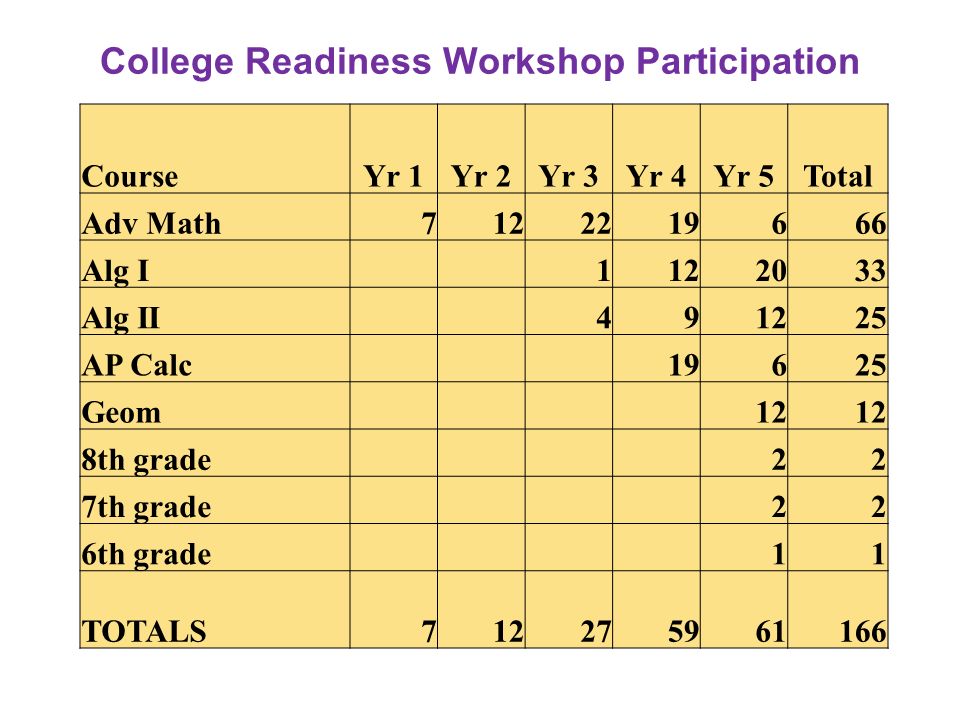 College Readiness Workshop Participation

| Course | Yr 1 | Yr 2 | Yr 3 | Yr 4 | Yr 5 | Total |
|---|---|---|---|---|---|---|
| Adv Math | 7 | 12 | 22 | 19 | 6 | 66 |
| Alg I | | | 1 | 12 | 20 | 33 |
| Alg II | | | 4 | 9 | 12 | 25 |
| AP Calc | | | | 19 | 6 | 25 |
| Geom | | | | | 12 | 12 |
| 8th grade | | | | | 2 | 2 |
| 7th grade | | | | | 2 | 2 |
| 6th grade | | | | | 1 | 1 |
| TOTALS | 7 | 12 | 27 | 59 | 61 | 166 |